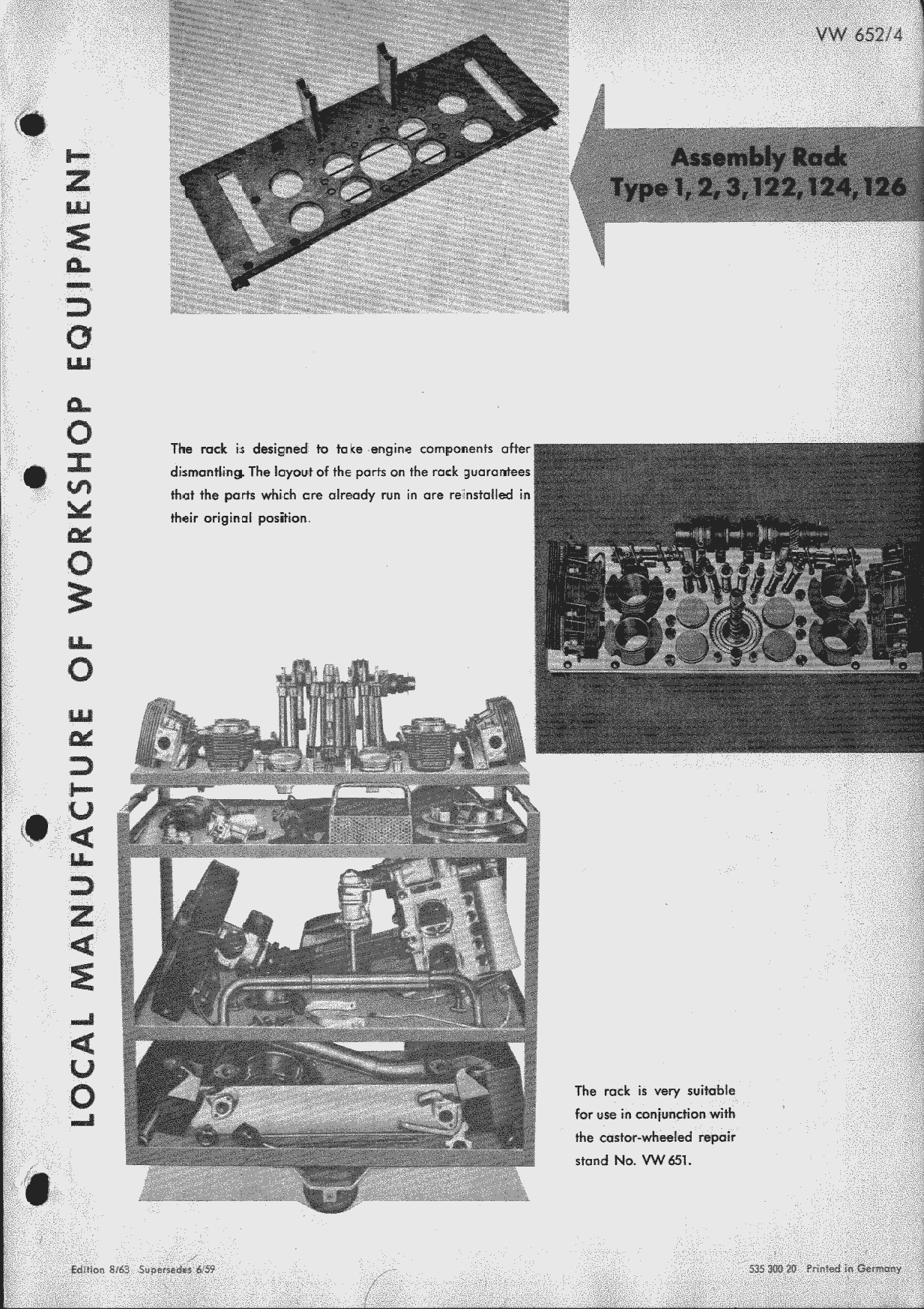 VW 652/4

LOCAL MANUFACTURE OF WORKSHOP EQUIPMENT

Assembly Rack
Type 1, 2, 3, 122, 124, 126

The rack is designed to take engine components after dismantling. The layout of the parts on the rack guarantees that the parts which are already run in are reinstalled in their original position.

The rack is very suitable for use in conjunction with the castor-wheeled repair stand No. VW 651.

Edition 8/63 Supersedes 6/59

535 300 20 Printed in Germany